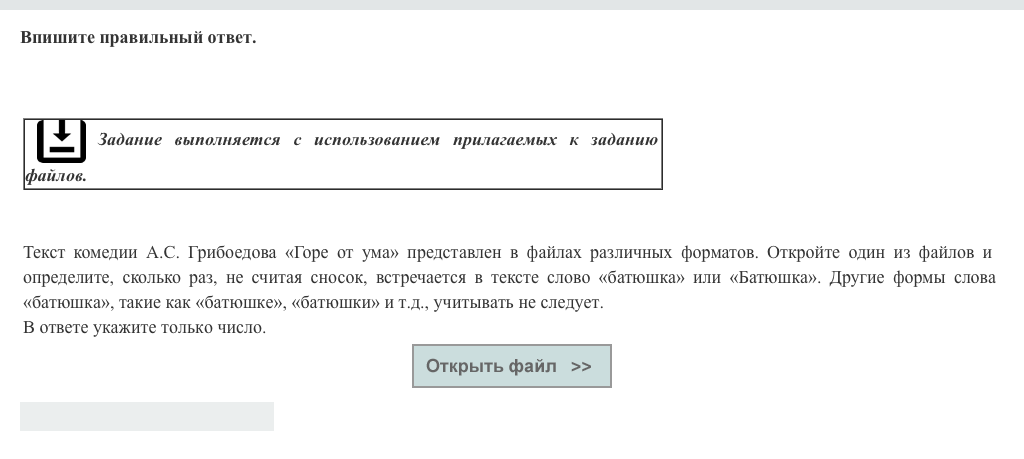 Впишите правильный ответ.

Задание выполняется с использованием прилагаемых к заданию файлов.

Текст комедии А.С. Грибоедова «Горе от ума» представлен в файлах различных форматов. Откройте один из файлов и определите, сколько раз, не считая сносок, встречается в тексте слово «батюшка» или «Батюшка». Другие формы слова «батюшка», такие как «батюшке», «батюшки» и т.д., учитывать не следует.
В ответе укажите только число.

Открыть файл >>